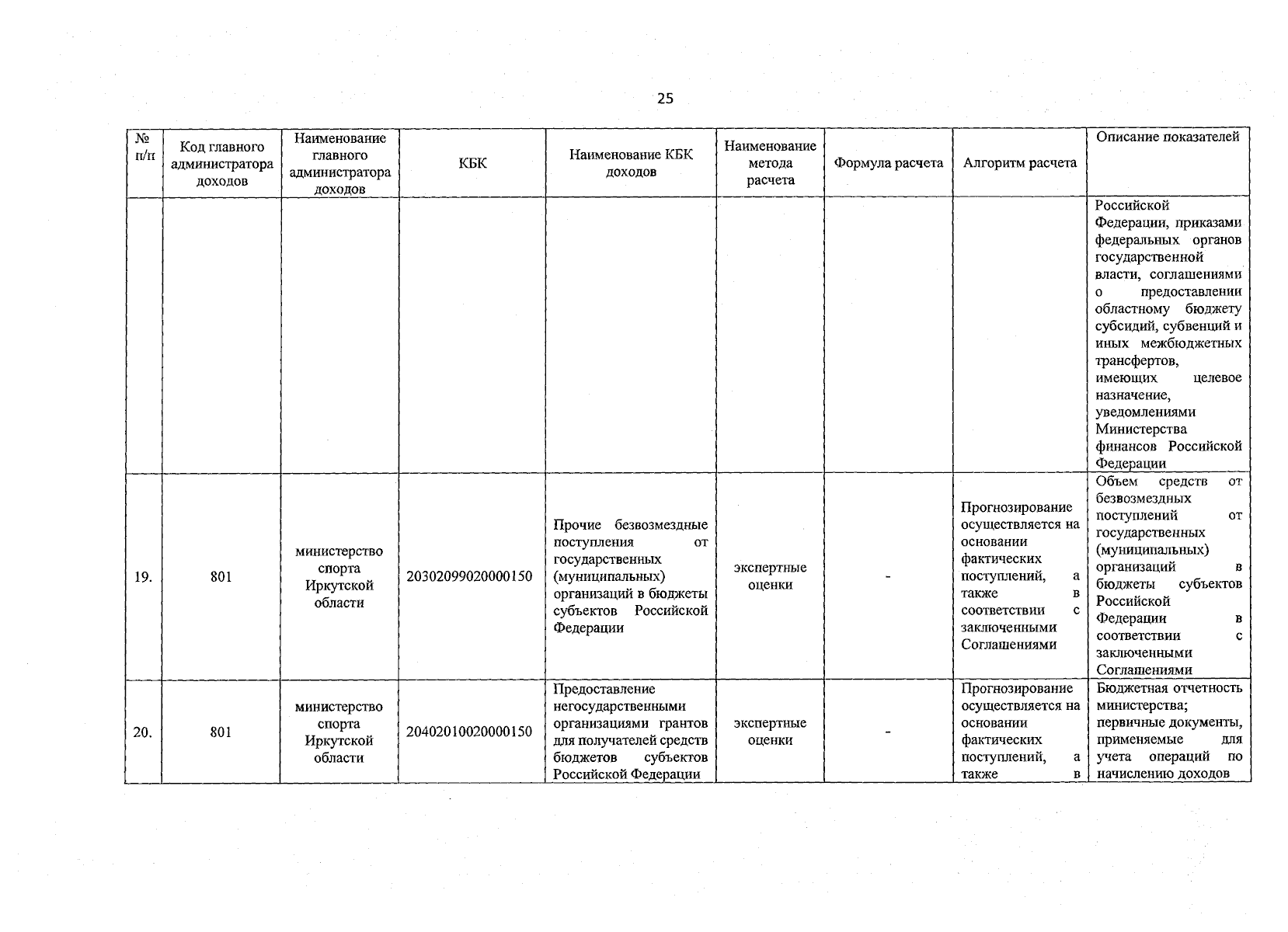 25

| № п/п | Код главного администратора доходов | Наименование главного администратора доходов | КБК | Наименование КБК доходов | Наименование метода расчета | Формула расчета | Алгоритм расчета | Описание показателей |
|---|---|---|---|---|---|---|---|---|
| | | | | | | | | Российской Федерации, приказами федеральных органов государственной власти, соглашениями о предоставлении областному бюджету субсидий, субвенций и иных межбюджетных трансфертов, имеющих целевое назначение, уведомлениями Министерства финансов Российской Федерации |
| 19. | 801 | министерство спорта Иркутской области | 20302099020000150 | Прочие безвозмездные поступления от государственных (муниципальных) организаций в бюджеты субъектов Российской Федерации | экспертные оценки | - | Прогнозирование осуществляется на основании фактических поступлений, а также в соответствии с заключенными Соглашениями | Объем средств от безвозмездных поступлений от государственных (муниципальных) организаций в бюджеты субъектов Российской Федерации в соответствии с заключенными Соглашениями |
| 20. | 801 | министерство спорта Иркутской области | 20402010020000150 | Предоставление негосударственными организациями грантов для получателей средств бюджетов субъектов Российской Федерации | экспертные оценки | - | Прогнозирование осуществляется на основании фактических поступлений, а также в | Бюджетная отчетность министерства; первичные документы, применяемые для учета операций по начислению доходов |